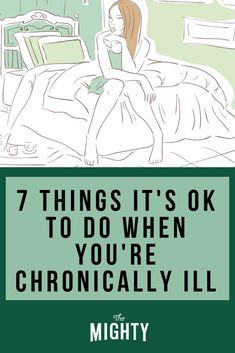 7 THINGS IT'S OK TO DO WHEN YOU'RE CHRONICALLY ILL

The
MIGHTY